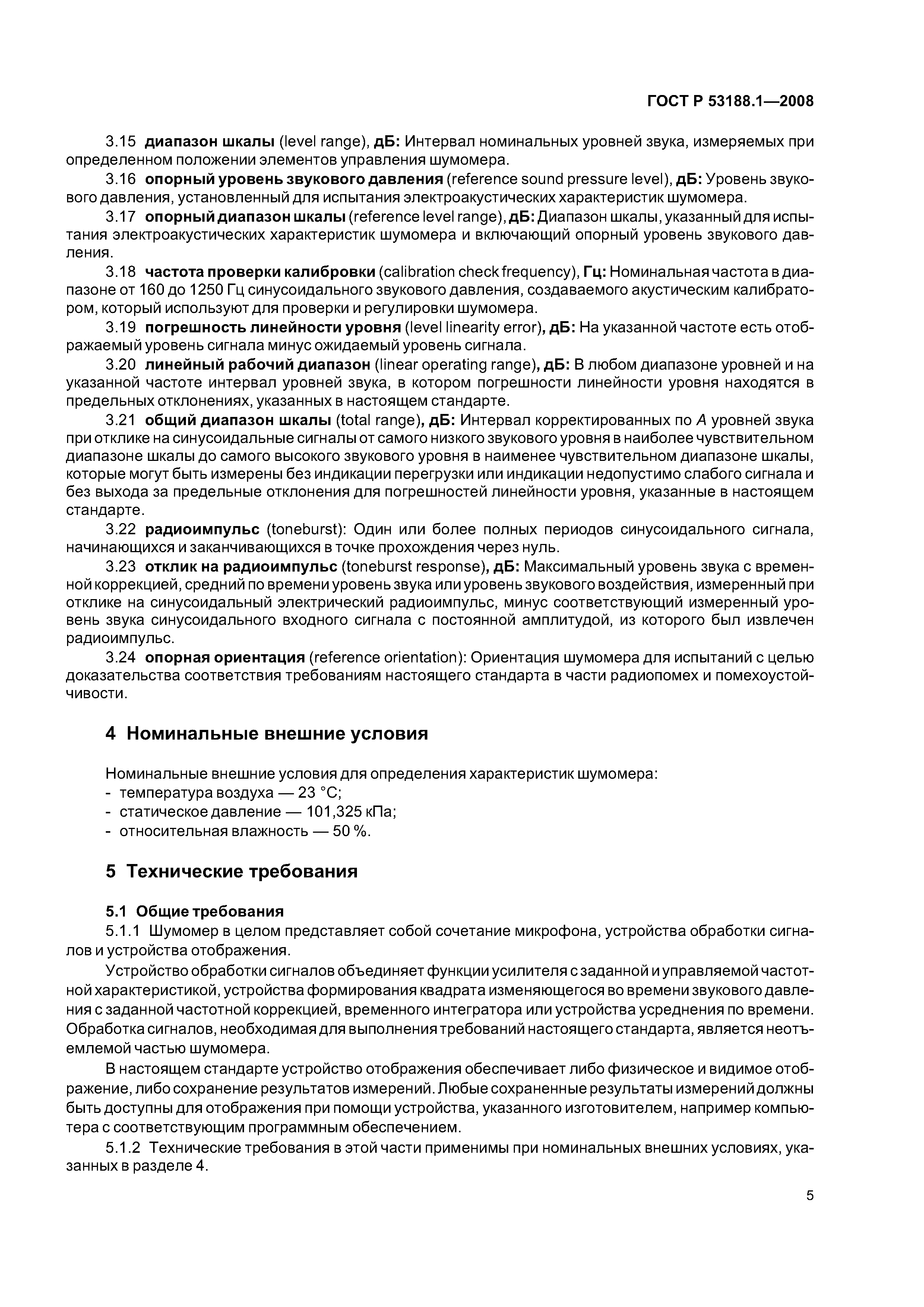 ГОСТ Р 53188.1—2008

3.15 диапазон шкалы (level range), дБ: Интервал номинальных уровней звука, измеряемых при определенном положении элементов управления шумомера.

3.16 опорный уровень звукового давления (reference sound pressure level), дБ: Уровень звукового давления, установленный для испытания электроакустических характеристик шумомера.

3.17 опорный диапазон шкалы (reference level range), дБ: Диапазон шкалы, указанный для испытания электроакустических характеристик шумомера и включающий опорный уровень звукового давления.

3.18 частота проверки калибровки (calibration check frequency), Гц: Номинальная частота в диапазоне от 160 до 1250 Гц синусоидального звукового давления, создаваемого акустическим калибратором, который используют для проверки и регулировки шумомера.

3.19 погрешность линейности уровня (level linearity error), дБ: На указанной частоте есть отображаемый уровень сигнала минус ожидаемый уровень сигнала.

3.20 линейный рабочий диапазон (linear operating range), дБ: В любом диапазоне уровней и на указанной частоте интервал уровней звука, в котором погрешности линейности уровня находятся в предельных отклонениях, указанных в настоящем стандарте.

3.21 общий диапазон шкалы (total range), дБ: Интервал корректированных по $A$ уровней звука при отклике на синусоидальные сигналы от самого низкого звукового уровня в наиболее чувствительном диапазоне шкалы до самого высокого звукового уровня в наименее чувствительном диапазоне шкалы, которые могут быть измерены без индикации перегрузки или индикации недопустимо слабого сигнала и без выхода за предельные отклонения для погрешностей линейности уровня, указанные в настоящем стандарте.

3.22 радиоимпульс (toneburst): Один или более полных периодов синусоидального сигнала, начинающихся и заканчивающихся в точке прохождения через нуль.

3.23 отклик на радиоимпульс (toneburst response), дБ: Максимальный уровень звука с временной коррекцией, средний по времени уровень звука или уровень звукового воздействия, измеренный при отклике на синусоидальный электрический радиоимпульс, минус соответствующий измеренный уровень звука синусоидального входного сигнала с постоянной амплитудой, из которого был извлечен радиоимпульс.

3.24 опорная ориентация (reference orientation): Ориентация шумомера для испытаний с целью доказательства соответствия требованиям настоящего стандарта в части радиопомех и помехоустойчивости.

4 Номинальные внешние условия

Номинальные внешние условия для определения характеристик шумомера:
- температура воздуха — 23 °С;
- статическое давление — 101,325 кПа;
- относительная влажность — 50 %.

5 Технические требования

5.1 Общие требования

5.1.1 Шумомер в целом представляет собой сочетание микрофона, устройства обработки сигналов и устройства отображения.

Устройство обработки сигналов объединяет функции усилителя с заданной и управляемой частотной характеристикой, устройства формирования квадрата изменяющегося во времени звукового давления с заданной частотной коррекцией, временного интегратора или устройства усреднения по времени. Обработка сигналов, необходимая для выполнения требований настоящего стандарта, является неотъемлемой частью шумомера.

В настоящем стандарте устройство отображения обеспечивает либо физическое и видимое отображение, либо сохранение результатов измерений. Любые сохраненные результаты измерений должны быть доступны для отображения при помощи устройства, указанного изготовителем, например компьютера с соответствующим программным обеспечением.

5.1.2 Технические требования в этой части применимы при номинальных внешних условиях, указанных в разделе 4.

5